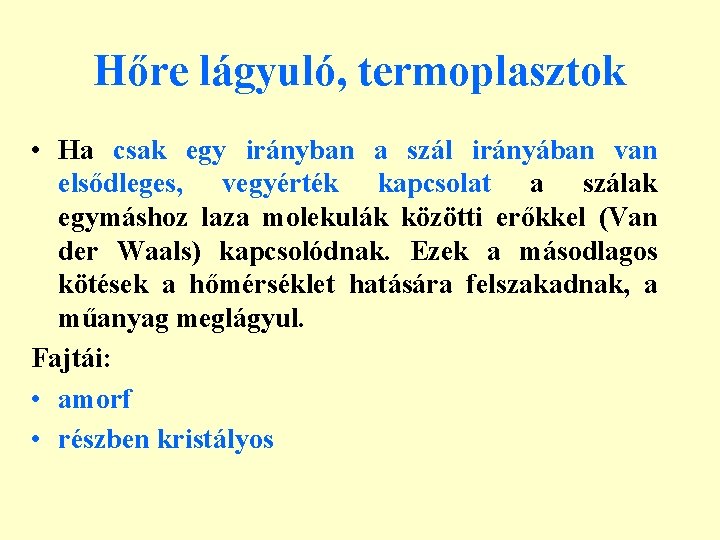 Hőre lágyuló, termoplasztok

• Ha csak egy irányban a szál irányában van elsődleges, vegyérték kapcsolat a szálak egymáshoz laza molekulák közötti erőkkel (Van der Waals) kapcsolódnak. Ezek a másodlagos kötések a hőmérséklet hatására felszakadnak, a műanyag meglágyul.

Fajtái:

• amorf

• részben kristályos